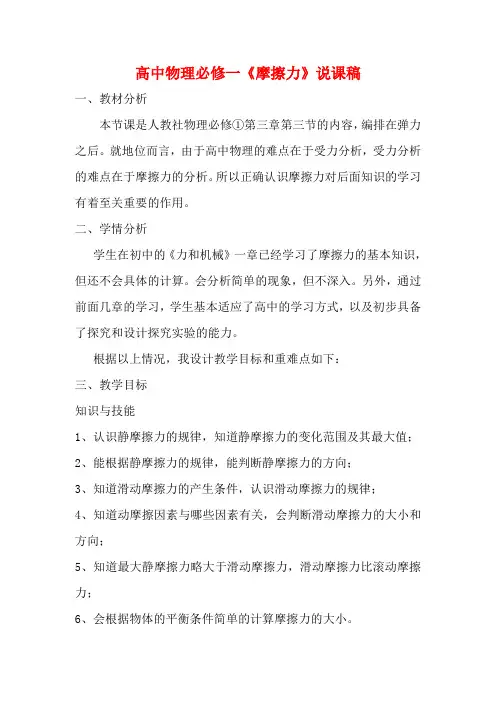 高中物理必修一《摩擦力》说课稿

一、教材分析

本节课是人教社物理必修①第三章第三节的内容，编排在弹力之后。就地位而言，由于高中物理的难点在于受力分析，受力分析的难点在于摩擦力的分析。所以正确认识摩擦力对后面知识的学习有着至关重要的作用。

二、学情分析

学生在初中的《力和机械》一章已经学习了摩擦力的基本知识，但还不会具体的计算。会分析简单的现象，但不深入。另外，通过前面几章的学习，学生基本适应了高中的学习方式，以及初步具备了探究和设计探究实验的能力。

根据以上情况，我设计教学目标和重难点如下：

三、教学目标

知识与技能

1、认识静摩擦力的规律，知道静摩擦力的变化范围及其最大值；

2、能根据静摩擦力的规律，能判断静摩擦力的方向；

3、知道滑动摩擦力的产生条件，认识滑动摩擦力的规律；

4、知道动摩擦因素与哪些因素有关，会判断滑动摩擦力的大小和方向；

5、知道最大静摩擦力略大于滑动摩擦力，滑动摩擦力比滚动摩擦力；

6、会根据物体的平衡条件简单的计算摩擦力的大小。